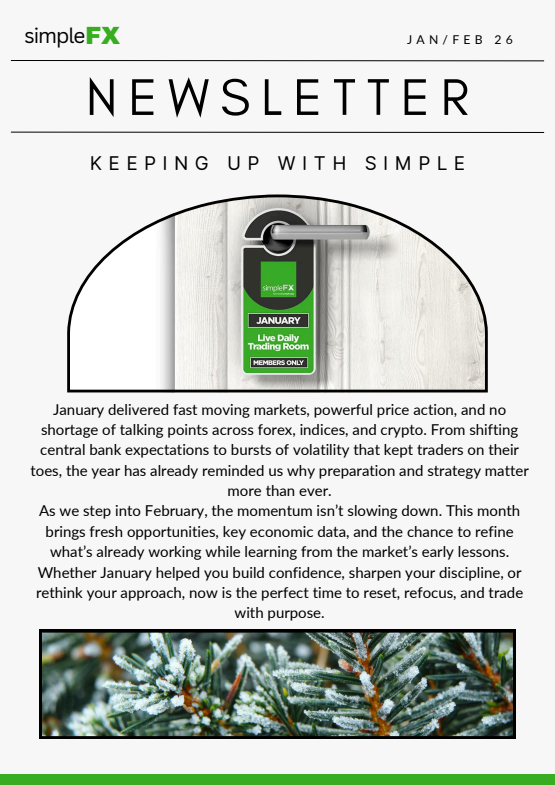 simpleFX

JAN/FEB 26

NEWSLETTER

KEEPING UP WITH SIMPLE

simpleFX

JANUARY

Live Daily Trading Room

MEMBERS ONLY

January delivered fast moving markets, powerful price action, and no shortage of talking points across forex, indices, and crypto. From shifting central bank expectations to bursts of volatility that kept traders on their toes, the year has already reminded us why preparation and strategy matter more than ever.

As we step into February, the momentum isn't slowing down. This month brings fresh opportunities, key economic data, and the chance to refine what's already working while learning from the market's early lessons. Whether January helped you build confidence, sharpen your discipline, or rethink your approach, now is the perfect time to reset, refocus, and trade with purpose.